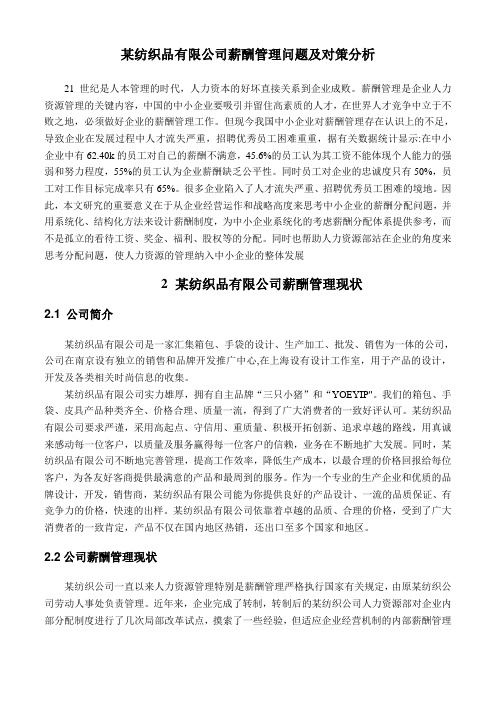 某纺织品有限公司薪酬管理问题及对策分析

21 世纪是人本管理的时代，人力资本的好坏直接关系到企业成败。薪酬管理是企业人力资源管理的关键内容，中国的中小企业要吸引并留住高素质的人才，在世界人才竞争中立于不败之地，必须做好企业的薪酬管理工作。但现今我国中小企业对薪酬管理存在认识上的不足，导致企业在发展过程中人才流失严重，招聘优秀员工困难重重，据有关数据统计显示:在中小企业中有 62.40k 的员工对自己的薪酬不满意，45.6%的员工认为其工资不能体现个人能力的强弱和努力程度，55%的员工认为企业薪酬缺乏公平性。同时员工对企业的忠诚度只有 50%，员工对工作目标完成率只有 65%。很多企业陷入了人才流失严重、招聘优秀员工困难的境地。因此，本文研究的重要意义在于从企业经营运作和战略高度来思考中小企业的薪酬分配问题，并用系统化、结构化方法来设计薪酬制度，为中小企业系统化的考虑薪酬分配体系提供参考，而不是孤立的看待工资、奖金、福利、股权等的分配。同时也帮助人力资源部站在企业的角度来思考分配问题，使人力资源的管理纳入中小企业的整体发展

2 某纺织品有限公司薪酬管理现状

2.1 公司简介

某纺织品有限公司是一家汇集箱包、手袋的设计、生产加工、批发、销售为一体的公司，公司在南京设有独立的销售和品牌开发推广中心,在上海设有设计工作室，用于产品的设计，开发及各类相关时尚信息的收集。

某纺织品有限公司实力雄厚，拥有自主品牌“三只小猪”和“YOEYIP”。我们的箱包、手袋、皮具产品种类齐全、价格合理、质量一流，得到了广大消费者的一致好评认可。某纺织品有限公司要求严谨，采用高起点、守信用、重质量、积极开拓创新、追求卓越的路线，用真诚来感动每一位客户，以质量及服务赢得每一位客户的信赖，业务在不断地扩大发展。同时，某纺织品有限公司不断地完善管理，提高工作效率，降低生产成本，以最合理的价格回报给每位客户，为各友好客商提供最满意的产品和最周到的服务。作为一个专业的生产企业和优质的品牌设计，开发，销售商，某纺织品有限公司能为你提供良好的产品设计、一流的品质保证、有竞争力的价格，快速的出样。某纺织品有限公司依靠着卓越的品质、合理的价格，受到了广大消费者的一致肯定，产品不仅在国内地区热销，还出口至多个国家和地区。

2.2 公司薪酬管理现状

某纺织公司一直以来人力资源管理特别是薪酬管理严格执行国家有关规定，由原某纺织公司劳动人事处负责管理。近年来，企业完成了转制，转制后的某纺织公司人力资源部对企业内部分配制度进行了几次局部改革试点，摸索了一些经验，但适应企业经营机制的内部薪酬管理